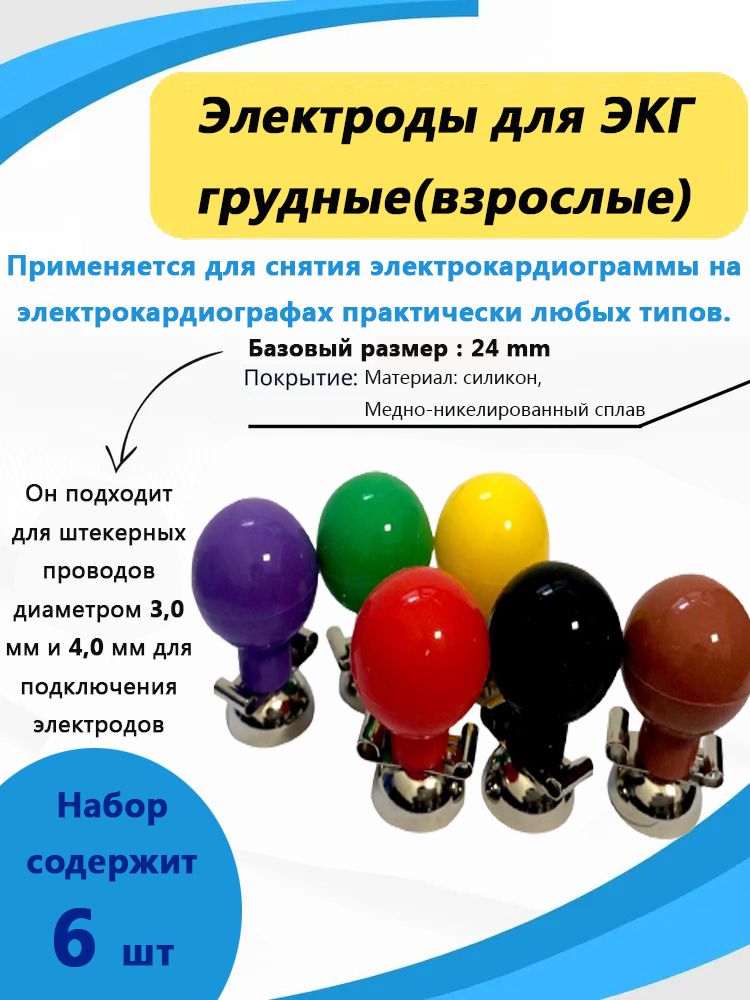 Электроды для ЭКГ грудные(взрослые)

Применяется для снятия электрокардиограммы на электрокардиографах практически любых типов.

Базовый размер : 24 mm

Покрытие: Материал: силикон,
Медно-никелированный сплав

Он подходит для штекерных проводов диаметром 3,0 мм и 4,0 мм для подключения электродов

Набор содержит
6 шт